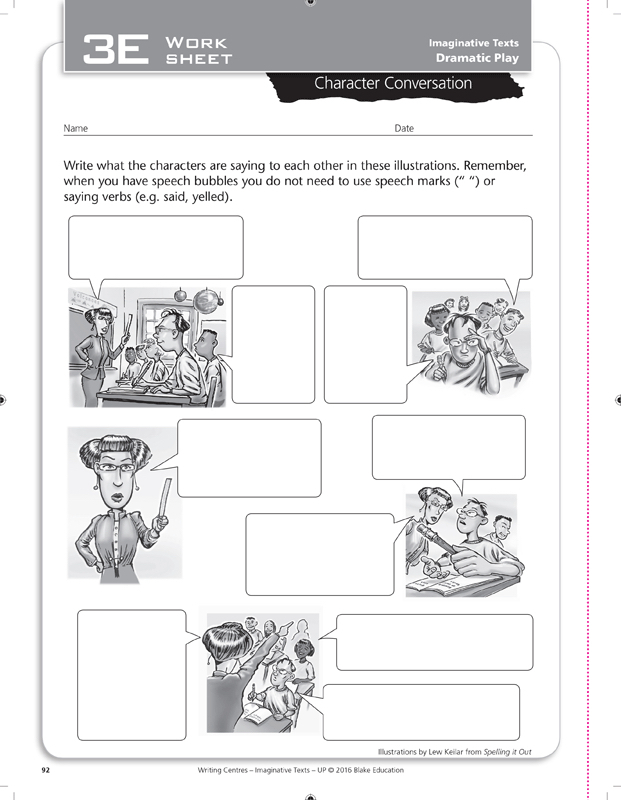 3E WORK SHEET

Imaginative Texts
Dramatic Play

Character Conversation

Name

Date

Write what the characters are saying to each other in these illustrations. Remember, when you have speech bubbles you do not need to use speech marks (“ ”) or saying verbs (e.g. said, yelled).

Illustrations by Lew Keilar from Spelling it Out

92

Writing Centres – Imaginative Texts – UP © 2016 Blake Education